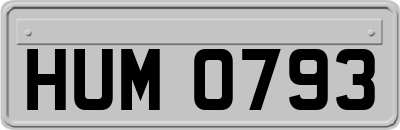 HUM 0793